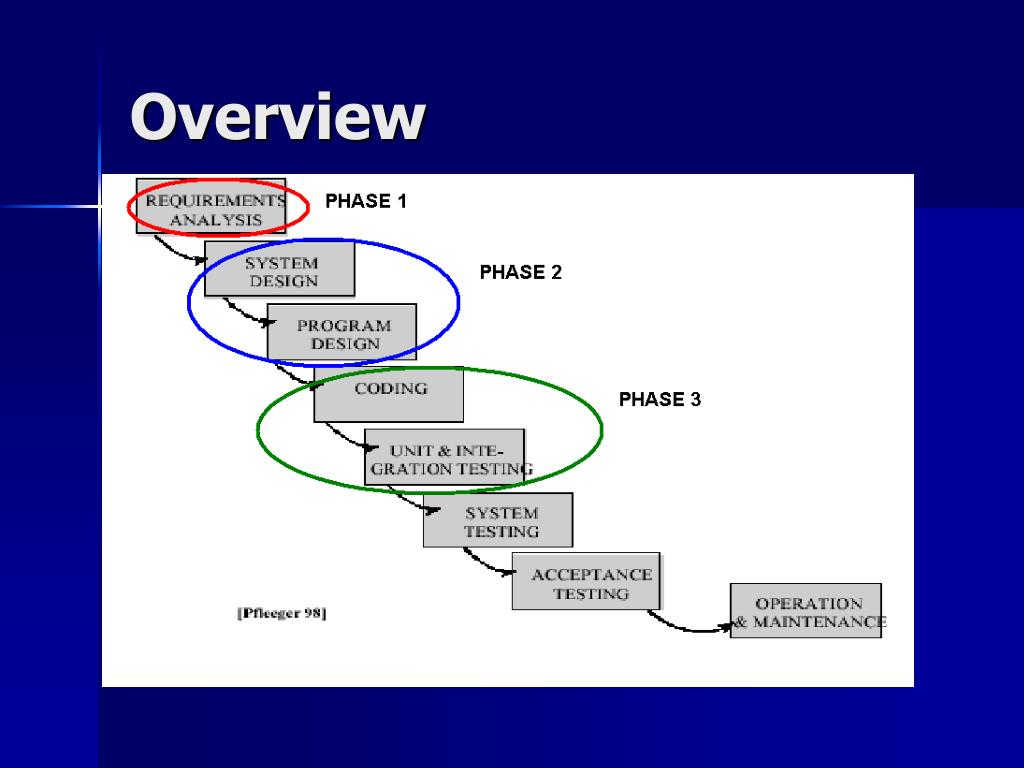 Overview

REQUIREMENTS ANALYSIS

PHASE 1

SYSTEM DESIGN

PHASE 2

PROGRAM DESIGN

CODING

PHASE 3

UNIT & INTEGRATION TESTING

SYSTEM TESTING

ACCEPTANCE TESTING

[Pfleeger 98]

OPERATION & MAINTENANCE